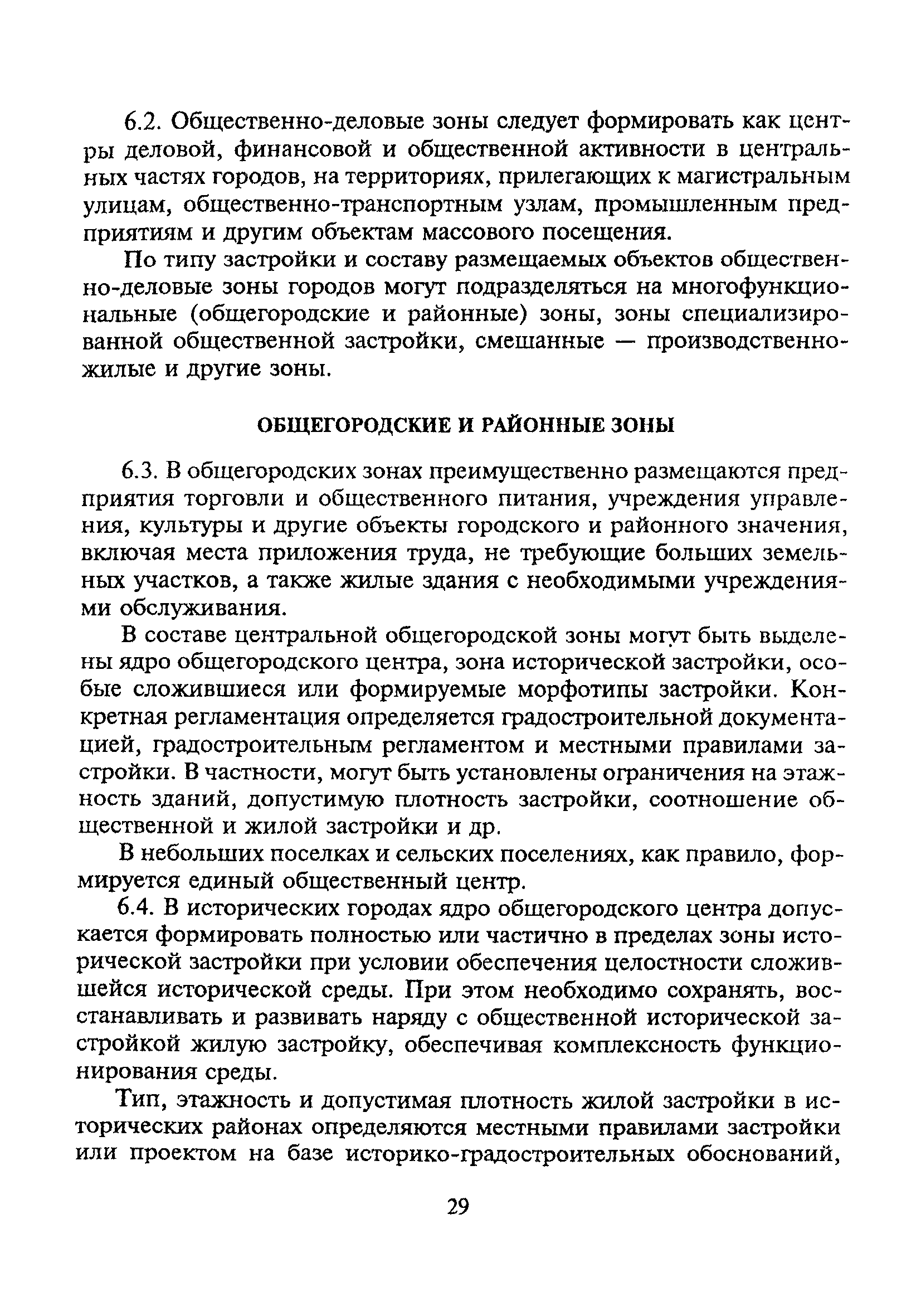 6.2. Общественно-деловые зоны следует формировать как центры деловой, финансовой и общественной активности в центральных частях городов, на территориях, прилегающих к магистральным улицам, общественно-транспортным узлам, промышленным предприятиям и другим объектам массового посещения.

По типу застройки и составу размещаемых объектов общественно-деловые зоны городов могут подразделяться на многофункциональные (общегородские и районные) зоны, зоны специализированной общественной застройки, смешанные — производственно-жилые и другие зоны.

ОБЩЕГОРОДСКИЕ И РАЙОННЫЕ ЗОНЫ

6.3. В общегородских зонах преимущественно размещаются предприятия торговли и общественного питания, учреждения управления, культуры и другие объекты городского и районного значения, включая места приложения труда, не требующие больших земельных участков, а также жилые здания с необходимыми учреждениями обслуживания.

В составе центральной общегородской зоны могут быть выделены ядро общегородского центра, зона исторической застройки, особые сложившиеся или формируемые морфотипы застройки. Конкретная регламентация определяется градостроительной документацией, градостроительным регламентом и местными правилами застройки. В частности, могут быть установлены ограничения на этажность зданий, допустимую плотность застройки, соотношение общественной и жилой застройки и др.

В небольших поселках и сельских поселениях, как правило, формируется единый общественный центр.

6.4. В исторических городах ядро общегородского центра допускается формировать полностью или частично в пределах зоны исторической застройки при условии обеспечения целостности сложившейся исторической среды. При этом необходимо сохранять, восстанавливать и развивать наряду с общественной исторической застройкой жилую застройку, обеспечивая комплексность функционирования среды.

Тип, этажность и допустимая плотность жилой застройки в исторических районах определяются местными правилами застройки или проектом на базе историко-градостроительных обоснований,

29